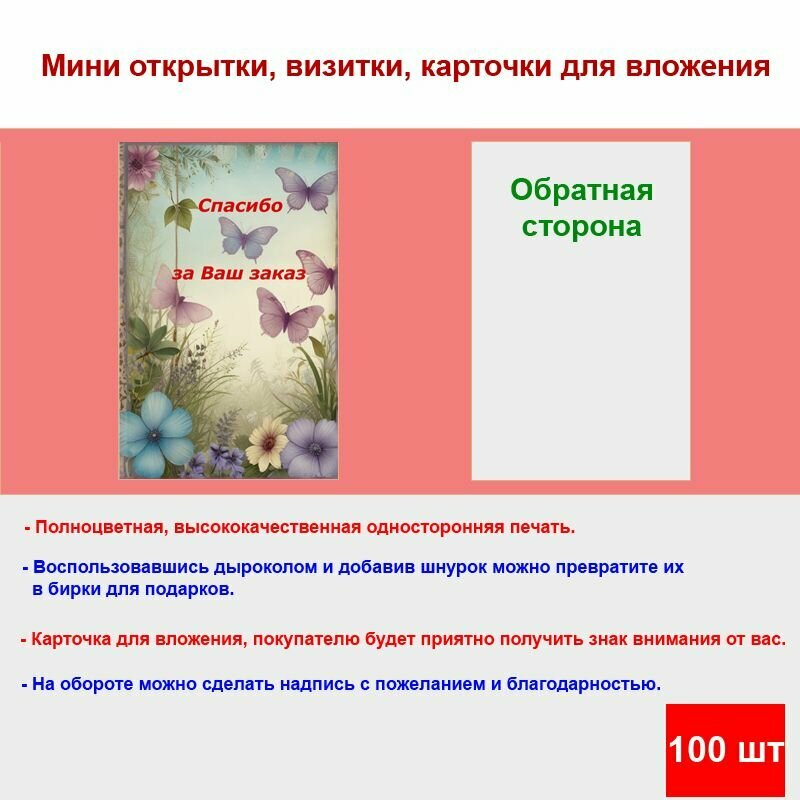 Мини открытки, визитки, карточки для вложения

Спасибо

за Ваш заказ

Обратная сторона

- Полноцветная, высококачественная односторонняя печать.

- Воспользовавшись дыроколом и добавив шнурок можно превратите их в бирки для подарков.

- Карточка для вложения, покупателю будет приятно получить знак внимания от вас.

- На обороте можно сделать надпись с пожеланием и благодарностью.

100 шт